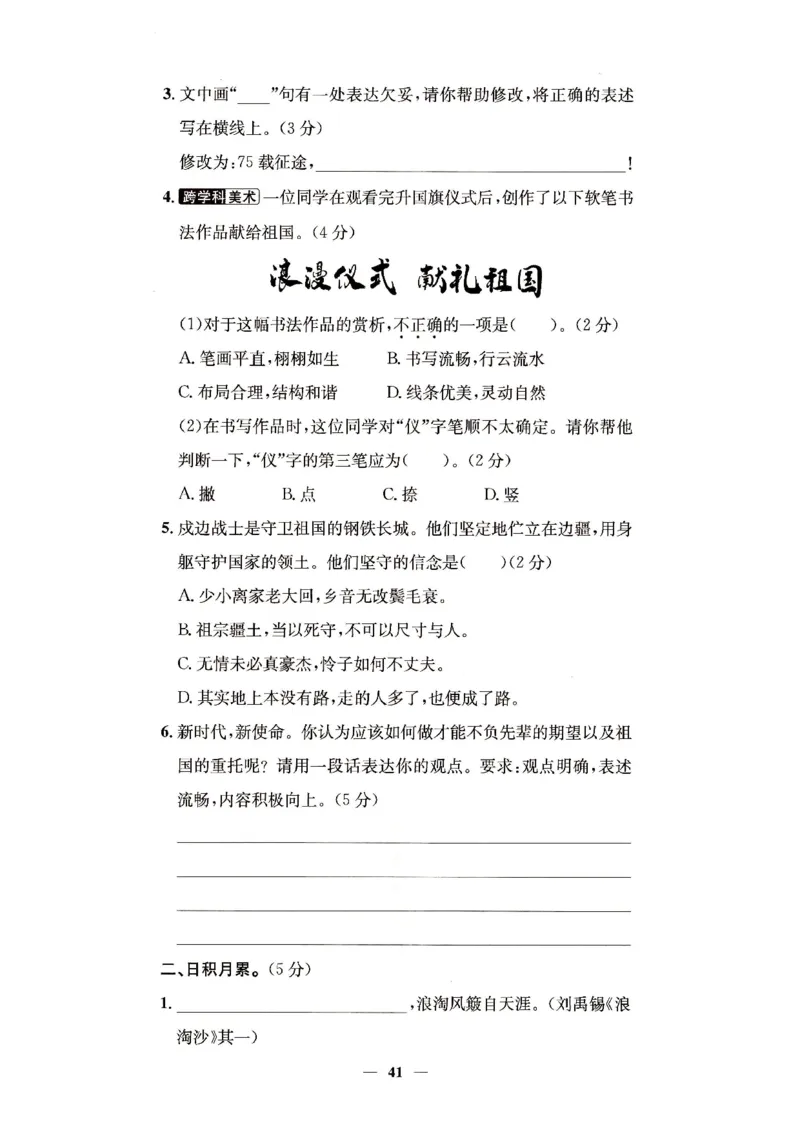 3. 文中画“____”句有一处表达欠妥，请你帮助修改，将正确的表述写在横线上。（3分）

修改为：75载征途，________________________！

4. 跨学科 美术 一位同学在观看完升国旗仪式后，创作了以下软笔书法作品献给祖国。（4分）

浪漫仪式 献礼祖国

(1)对于这幅书法作品的赏析，不正确的一项是(　　)。（2分）

A. 笔画平直，栩栩如生　　B. 书写流畅，行云流水

C. 布局合理，结构和谐　　D. 线条优美，灵动自然

(2)在书写作品时，这位同学对“仪”字笔顺不太确定。请你帮他判断一下，“仪”字的第三笔应为(　　)。（2分）

A. 撇　　B. 点　　C. 捺　　D. 竖

5. 戍边战士是守卫祖国的钢铁长城。他们坚定地伫立在边疆，用身躯守护国家的领土。他们坚守的信念是(　　)(2分)

A. 少小离家老大回，乡音无改鬓毛衰。

B. 祖宗疆土，当以死守，不可以尺寸与人。

C. 无情未必真豪杰，怜子如何不丈夫。

D. 其实地上本没有路，走的人多了，也便成了路。

6. 新时代，新使命。你认为应该如何做才能不负先辈的期望以及祖国的重托呢？请用一段话表达你的观点。要求：观点明确，表述流畅，内容积极向上。（5分）

二、日积月累。（5分）

1. ________________，浪淘风簸自天涯。（刘禹锡《浪淘沙》其一）

— 41 —